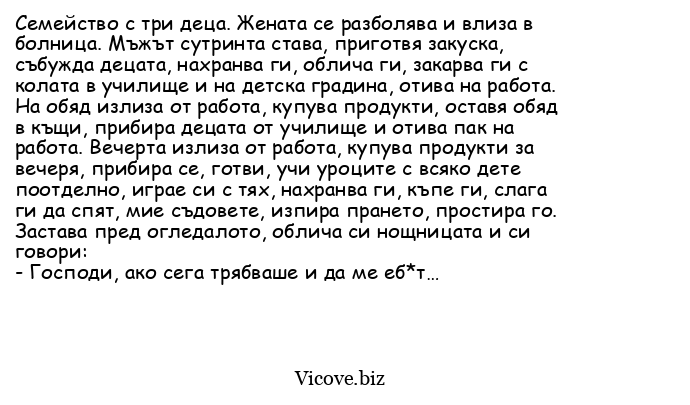 Семейство с три деца. Жената се разболява и влиза в болница. Мъжът сутринта става, приготвя закуска, събужда децата, нахранва ги, облича ги, закарва ги с колата в училище и на детска градина, отива на работа. На обяд излиза от работа, купува продукти, оставя обяд в къщи, прибира децата от училище и отива пак на работа. Вечерта излиза от работа, купува продукти за вечеря, прибира се, готви, учи уроците с всяко дете поотделно, играе си с тях, нахранва ги, къпе ги, слага ги да спят, мие съдовете, изпира прането, простира го. Застава пред огледалото, облича си нощницата и си говори:
- Господи, ако сега трябваше и да ме еб*т...

Vicove.biz